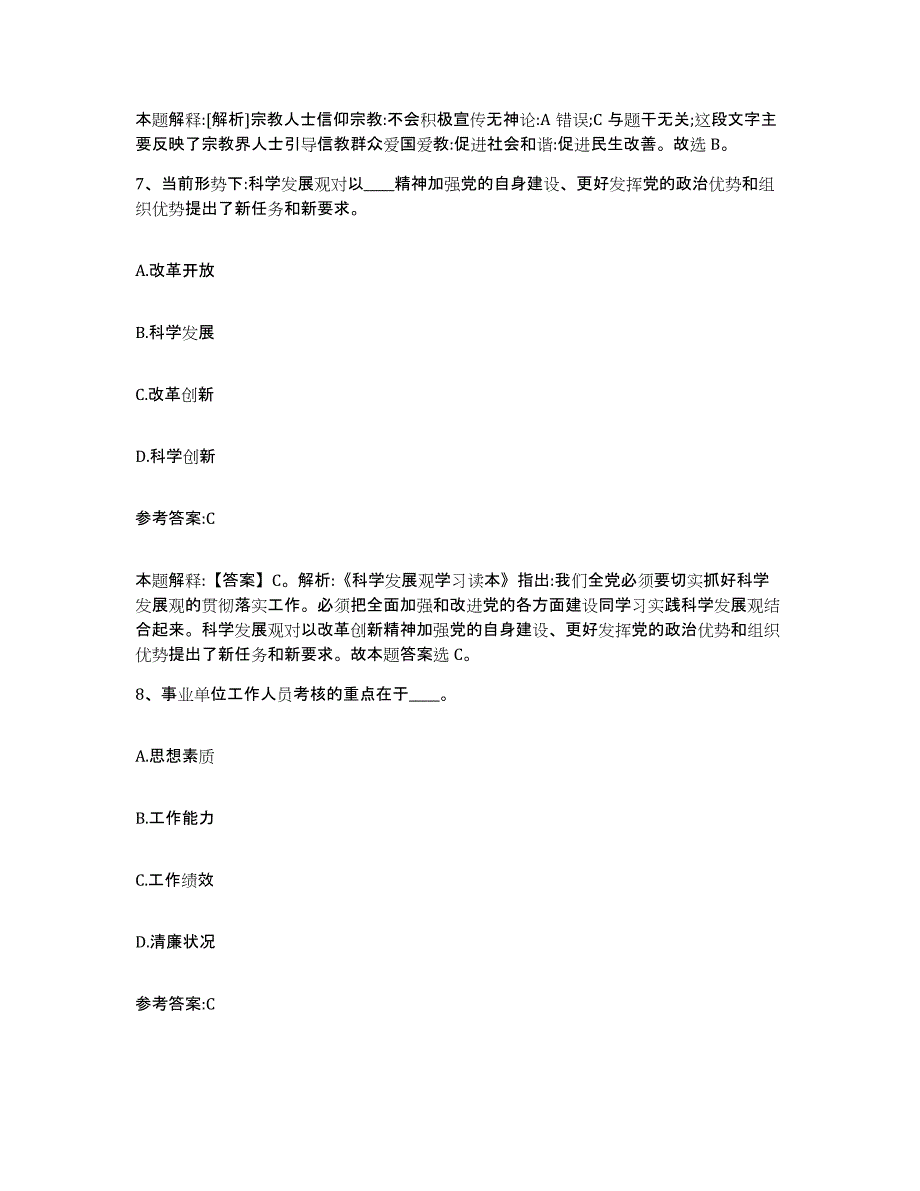 本题解释:[解析]宗教人士信仰宗教:不会积极宣传无神论:A 错误;C 与题干无关;这段文字主要反映了宗教界人士引导信教群众爱国爱教:促进社会和谐:促进民生改善。故选 B。

7、当前形势下:科学发展观对以____精神加强党的自身建设、更好发挥党的政治优势和组织优势提出了新任务和新要求。

A.改革开放

B.科学发展

C.改革创新

D.科学创新

参考答案:C

本题解释:【答案】C。解析:《科学发展观学习读本》指出:我们全党必须要切实抓好科学发展观的贯彻落实工作。必须把全面加强和改进党的各方面建设同学习实践科学发展观结合起来。科学发展观对以改革创新精神加强党的自身建设、更好发挥党的政治优势和组织优势提出了新任务和新要求。故本题答案选 C。

8、事业单位工作人员考核的重点在于____。

A.思想素质

B.工作能力

C.工作绩效

D.清廉状况

参考答案:C